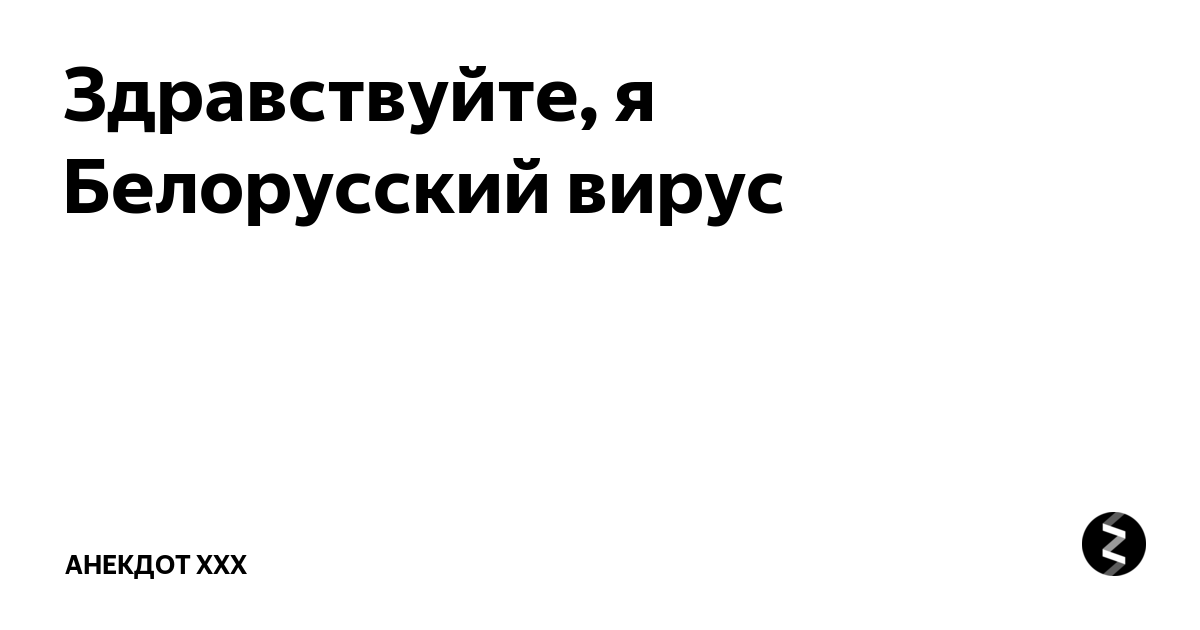 Здравствуйте, я Белорусский вирус

АНЕКДОТ XXX